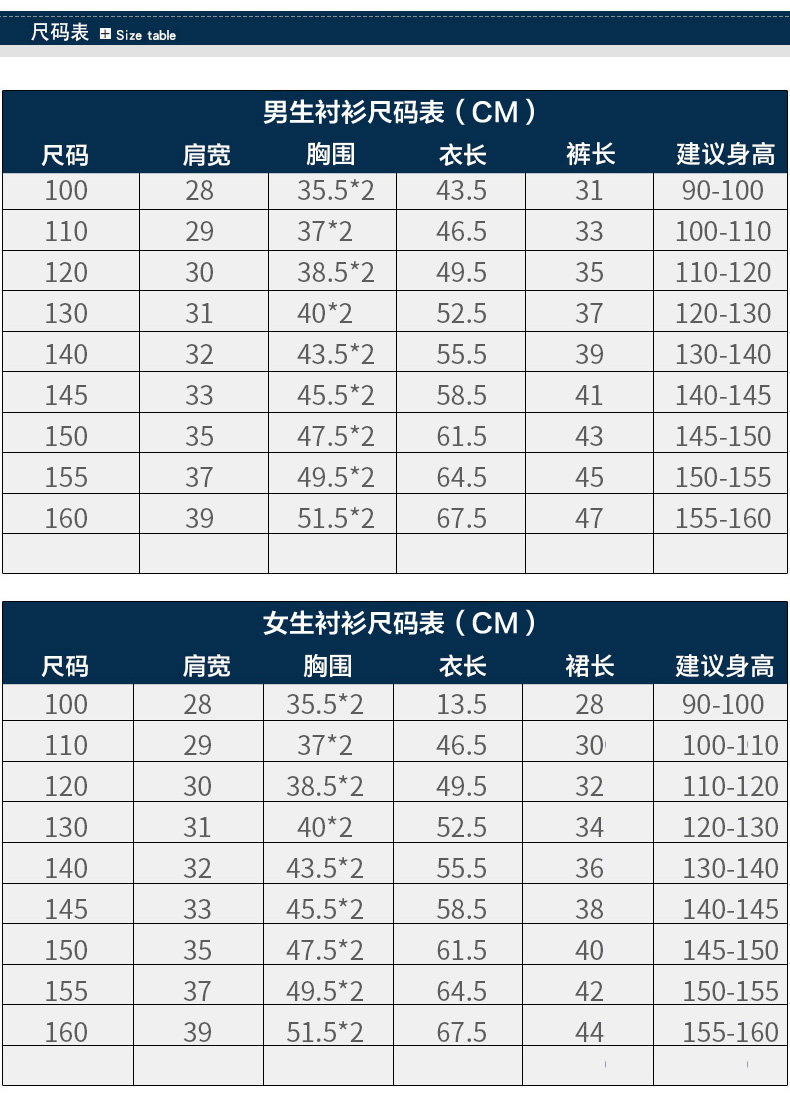 尺码表 Size table

男生衬衫尺码表（CM）

| 尺码 | 肩宽 | 胸围 | 衣长 | 裤长 | 建议身高 |
|---|---|---|---|---|---|
| 100 | 28 | 35.5*2 | 43.5 | 31 | 90-100 |
| 110 | 29 | 37*2 | 46.5 | 33 | 100-110 |
| 120 | 30 | 38.5*2 | 49.5 | 35 | 110-120 |
| 130 | 31 | 40*2 | 52.5 | 37 | 120-130 |
| 140 | 32 | 43.5*2 | 55.5 | 39 | 130-140 |
| 145 | 33 | 45.5*2 | 58.5 | 41 | 140-145 |
| 150 | 35 | 47.5*2 | 61.5 | 43 | 145-150 |
| 155 | 37 | 49.5*2 | 64.5 | 45 | 150-155 |
| 160 | 39 | 51.5*2 | 67.5 | 47 | 155-160 |
| | | | | | |

女生衬衫尺码表（CM）

| 尺码 | 肩宽 | 胸围 | 衣长 | 裙长 | 建议身高 |
|---|---|---|---|---|---|
| 100 | 28 | 35.5*2 | 13.5 | 28 | 90-100 |
| 110 | 29 | 37*2 | 46.5 | 30 | 100-110 |
| 120 | 30 | 38.5*2 | 49.5 | 32 | 110-120 |
| 130 | 31 | 40*2 | 52.5 | 34 | 120-130 |
| 140 | 32 | 43.5*2 | 55.5 | 36 | 130-140 |
| 145 | 33 | 45.5*2 | 58.5 | 38 | 140-145 |
| 150 | 35 | 47.5*2 | 61.5 | 40 | 145-150 |
| 155 | 37 | 49.5*2 | 64.5 | 42 | 150-155 |
| 160 | 39 | 51.5*2 | 67.5 | 44 | 155-160 |
| | | | | | |